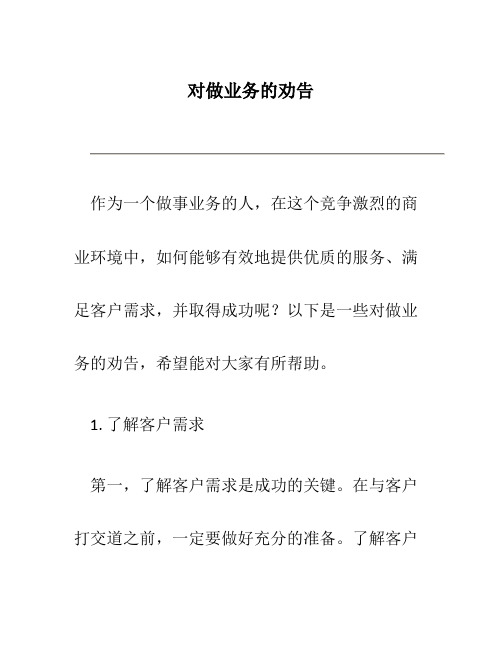 对做业务的劝告

作为一个做事业务的人，在这个竞争激烈的商业环境中，如何能够有效地提供优质的服务、满足客户需求，并取得成功呢？以下是一些对做业务的劝告，希望能对大家有所帮助。

1. 了解客户需求

第一，了解客户需求是成功的关键。在与客户打交道之前，一定要做好充分的准备。了解客户